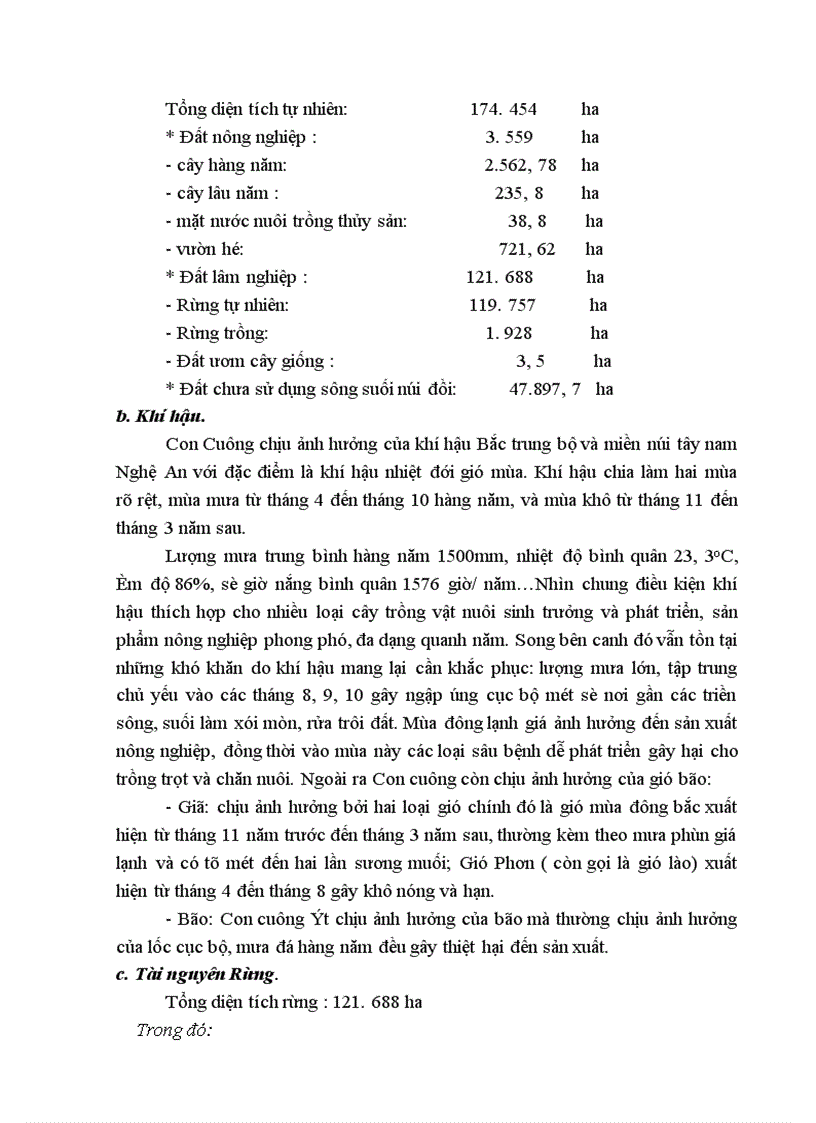 Tổng diện tích tự nhiên: 174. 454 ha
* Đất nông nghiệp : 3. 559 ha
- cây hàng năm: 2.562, 78 ha
- cây lâu năm : 235, 8 ha
- mặt nước nuôi trồng thủy sản: 38, 8 ha
- vườn hé: 721, 62 ha
* Đất lâm nghiệp : 121. 688 ha
- Rừng tự nhiên: 119. 757 ha
- Rừng trồng: 1. 928 ha
- Đất ươm cây giống : 3, 5 ha
* Đất chưa sử dụng sông suối núi đồi: 47.897, 7 ha

b. Khí hậu.

Con Cuông chịu ảnh hưởng của khí hậu Bắc trung bộ và miền núi tây nam Nghệ An với đặc điểm là khí hậu nhiệt đới gió mùa. Khí hậu chia làm hai mùa rõ rệt, mùa mưa từ tháng 4 đến tháng 10 hàng năm, và mùa khô từ tháng 11 đến tháng 3 năm sau.

Lượng mưa trung bình hàng năm 1500mm, nhiệt độ bình quân 23, 3°C, Èm độ 86%, sè giờ nắng bình quân 1576 giờ/ năm…Nhìn chung điều kiện khí hậu thích hợp cho nhiều loại cây trồng vật nuôi sinh trưởng và phát triển, sản phẩm nông nghiệp phong phó, đa dạng quanh năm. Song bên canh đó vẫn tồn tại những khó khăn do khí hậu mang lại cần khắc phục: lượng mưa lớn, tập trung chủ yếu vào các tháng 8, 9, 10 gây ngập úng cục bộ mét sè nơi gần các triền sông, suối làm xói mòn, rửa trôi đất. Mùa đông lạnh giá ảnh hưởng đến sản xuất nông nghiệp, đồng thời vào mùa này các loại sâu bệnh dễ phát triển gây hại cho trồng trọt và chăn nuôi. Ngoài ra Con cuông còn chịu ảnh hưởng của gió bão:

- Giã: chịu ảnh hưởng bởi hai loại gió chính đó là gió mùa đông bắc xuất hiện từ tháng 11 năm trước đến tháng 3 năm sau, thường kèm theo mưa phùn giá lạnh và có tõ mét đến hai lần sương muối; Gió Phơn ( còn gọi là gió lào) xuất hiện từ tháng 4 đến tháng 8 gây khô nóng và hạn.

- Bão: Con cuông Ýt chịu ảnh hưởng của bão mà thường chịu ảnh hưởng của lốc cục bộ, mưa đá hàng năm đều gây thiệt hại đến sản xuất.

c. Tài nguyên Rừng.

Tổng diện tích rừng : 121. 688 ha

Trong đó: